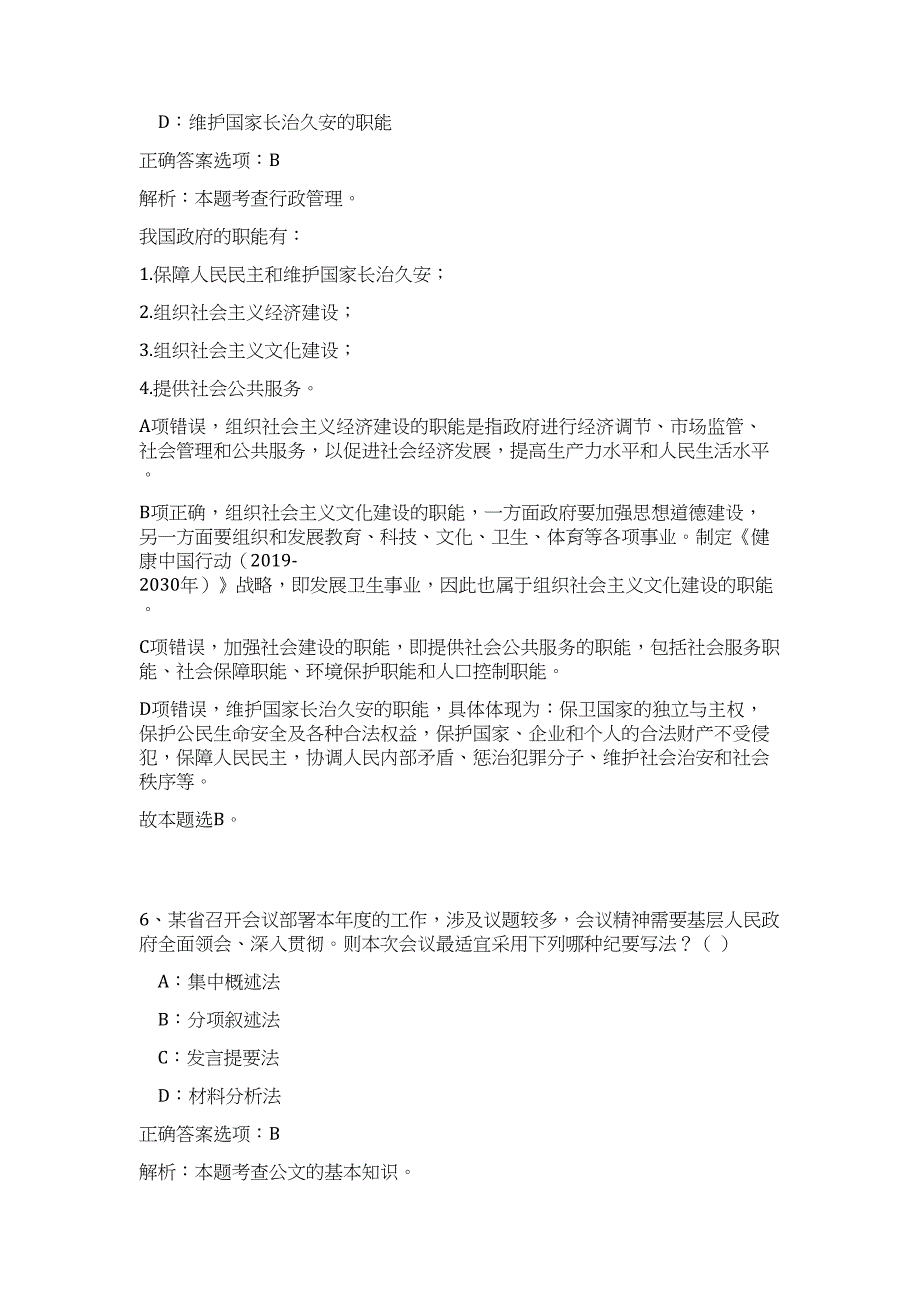 D：维护国家长治久安的职能

正确答案选项：B

解析：本题考查行政管理。

我国政府的职能有：

1.保障人民民主和维护国家长治久安；

2.组织社会主义经济建设；

3.组织社会主义文化建设；

4.提供社会公共服务。

A项错误，组织社会主义经济建设的职能是指政府进行经济调节、市场监管、社会管理和公共服务，以促进社会经济发展，提高生产力水平和人民生活水平。

B项正确，组织社会主义文化建设的职能，一方面政府要加强思想道德建设，另一方面要组织和发展教育、科技、文化、卫生、体育等各项事业。制定《健康中国行动（2019-2030年）》战略，即发展卫生事业，因此也属于组织社会主义文化建设的职能。

C项错误，加强社会建设的职能，即提供社会公共服务的职能，包括社会服务职能、社会保障职能、环境保护职能和人口控制职能。

D项错误，维护国家长治久安的职能，具体体现为：保卫国家的独立与主权，保护公民生命安全及各种合法权益，保护国家、企业和个人的合法财产不受侵犯，保障人民民主，协调人民内部矛盾、惩治犯罪分子、维护社会治安和社会秩序等。

故本题选B。

6、某省召开会议部署本年度的工作，涉及议题较多，会议精神需要基层人民政府全面领会、深入贯彻。则本次会议最适宜采用下列哪种纪要写法？（ ）

A：集中概述法

B：分项叙述法

C：发言提要法

D：材料分析法

正确答案选项：B

解析：本题考查公文的基本知识。